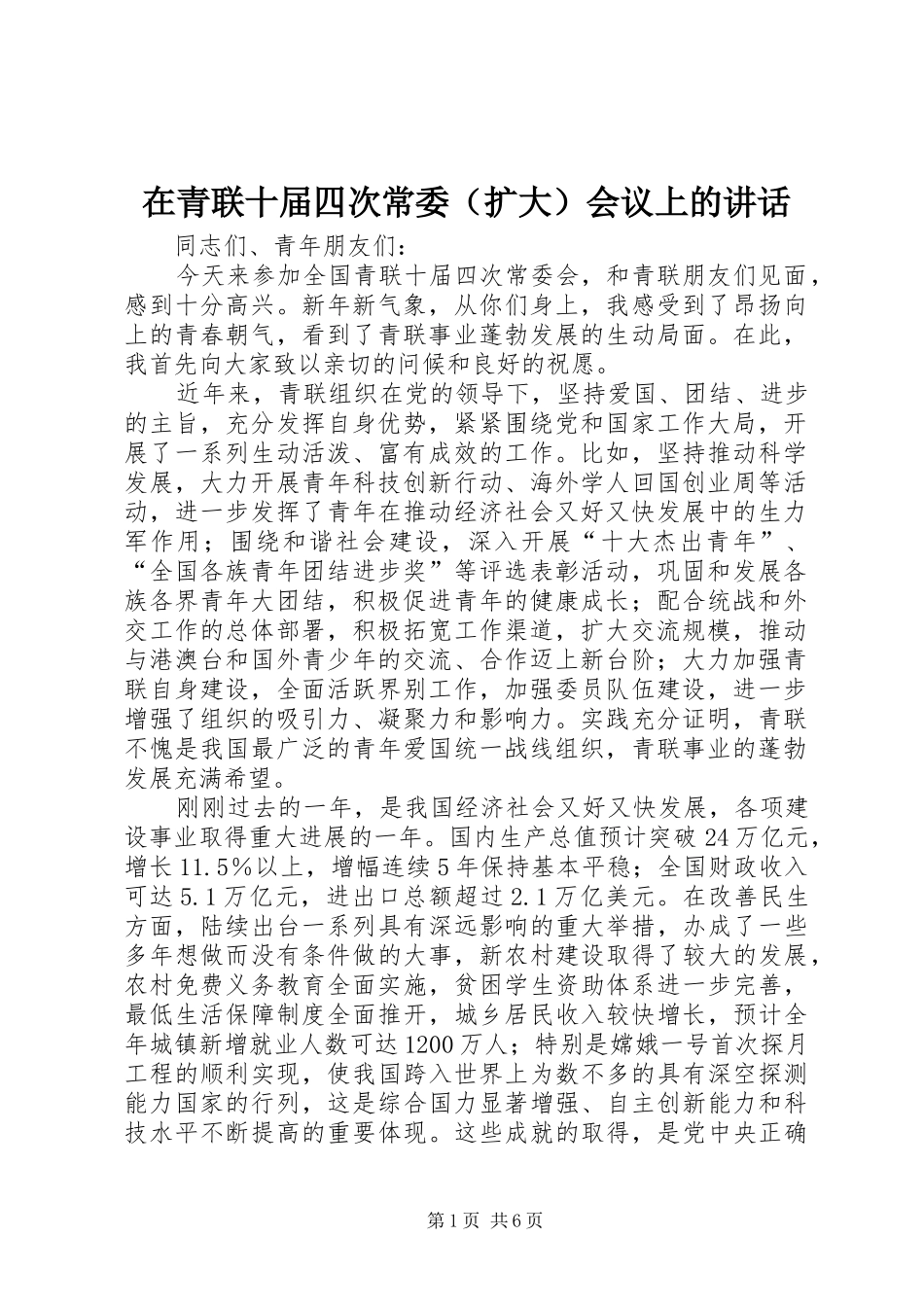 在青联十届四次常委（扩大）会议上的讲话

同志们、青年朋友们：

今天来参加全国青联十届四次常委会，和青联朋友们见面，感到十分高兴。新年新气象，从你们身上，我感受到了昂扬向上的青春朝气，看到了青联事业蓬勃发展的生动局面。在此，我首先向大家致以亲切的问候和良好的祝愿。

近年来，青联组织在党的领导下，坚持爱国、团结、进步的主旨，充分发挥自身优势，紧紧围绕党和国家工作大局，开展了一系列生动活泼、富有成效的工作。比如，坚持推动科学发展，大力开展青年科技创新行动、海外学人回国创业周等活动，进一步发挥了青年在推动经济社会又好又快发展中的生力军作用；围绕和谐社会建设，深入开展“十大杰出青年”、“全国各族青年团结进步奖”等评选表彰活动，巩固和发展各族各界青年大团结，积极促进青年的健康成长；配合统战和外交工作的总体部署，积极拓宽工作渠道，扩大交流规模，推动与港澳台和国外青少年的交流、合作迈上新台阶；大力加强青联自身建设，全面活跃界别工作，加强委员队伍建设，进一步增强了组织的吸引力、凝聚力和影响力。实践充分证明，青联不愧是我国最广泛的青年爱国统一战线组织，青联事业的蓬勃发展充满希望。

刚刚过去的一年，是我国经济社会又好又快发展，各项建设事业取得重大进展的一年。国内生产总值预计突破24万亿元，增长11.5%以上，增幅连续5年保持基本平稳；全国财政收入可达5.1万亿元，进出口总额超过2.1万亿美元。在改善民生方面，陆续出台一系列具有深远影响的重大举措，办成了一些多年想做而没有条件做的大事，新农村建设取得了较大的发展，农村免费义务教育全面实施，贫困学生资助体系进一步完善，最低生活保障制度全面推开，城乡居民收入较快增长，预计全年城镇新增就业人数可达1200万人；特别是嫦娥一号首次探月工程的顺利实现，使我国跨入世界上为数不多的具有深空探测能力国家的行列，这是综合国力显著增强、自主创新能力和科技水平不断提高的重要体现。这些成就的取得，是党中央正确

第1页 共6页